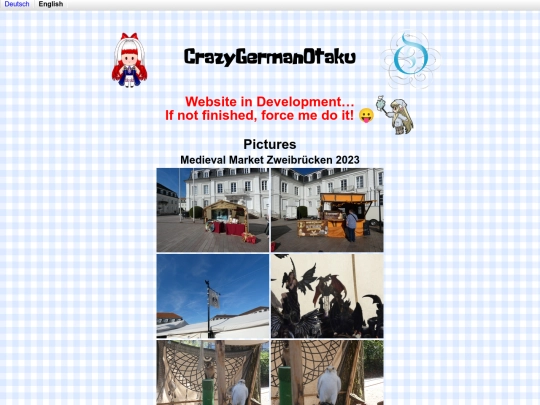 Deutsch English

CrazyGermanOtaku

Website in Development…
If not finished, force me do it! 😛

Pictures

Medieval Market Zweibrücken 2023